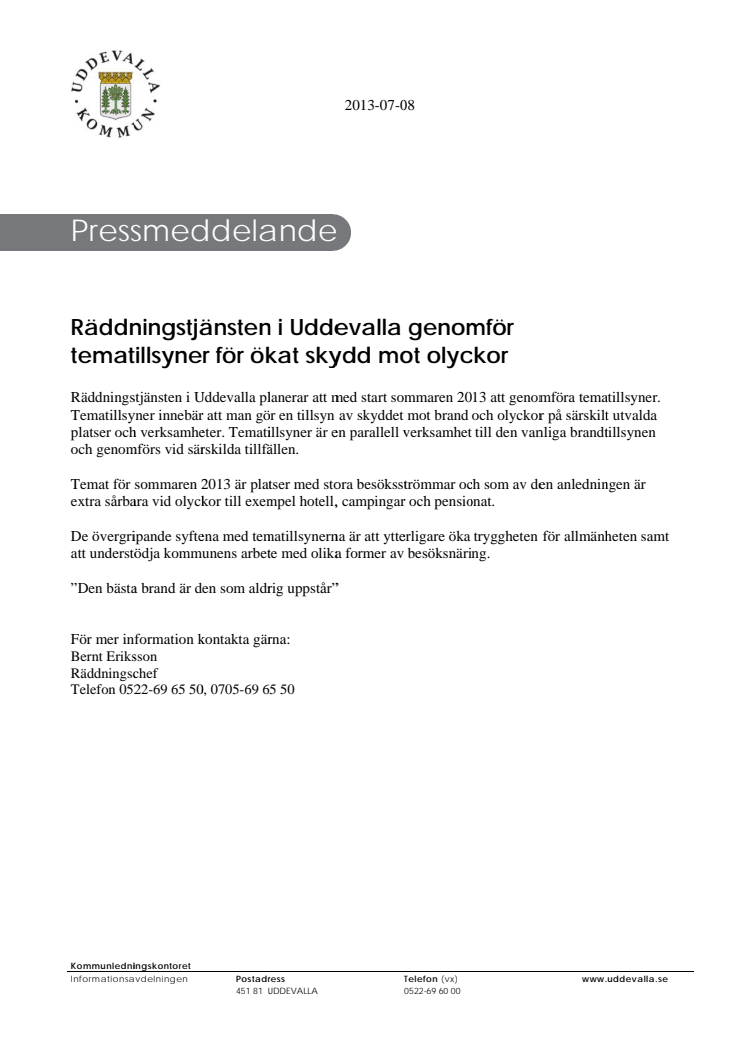 UDDEVALLA KOMMUN

2013-07-08

Pressmeddelande

Räddningstjänsten i Uddevalla genomför tematillsyner för ökat skydd mot olyckor

Räddningstjänsten i Uddevalla planerar att med start sommaren 2013 att genomföra tematillsyner. Tematillsyner innebär att man gör en tillsyn av skyddet mot brand och olyckor på särskilt utvalda platser och verksamheter. Tematillsyner är en parallell verksamhet till den vanliga brandtillsynen och genomförs vid särskilda tillfällen.

Temat för sommaren 2013 är platser med stora besöksströmmar och som av den anledningen är extra sårbara vid olyckor till exempel hotell, campingar och pensionat.

De övergripande syftena med tematillsynerna är att ytterligare öka tryggheten för allmänheten samt att understödja kommunens arbete med olika former av besöksnäring.

”Den bästa brand är den som aldrig uppstår”

För mer information kontakta gärna:
Bernt Eriksson
Räddningschef
Telefon 0522-69 65 50, 0705-69 65 50

Kommunledningskontoret
Informationsavdelningen
Postadress
451 81 UDDEVALLA
Telefon (vx)
0522-69 60 00
www.uddevalla.se